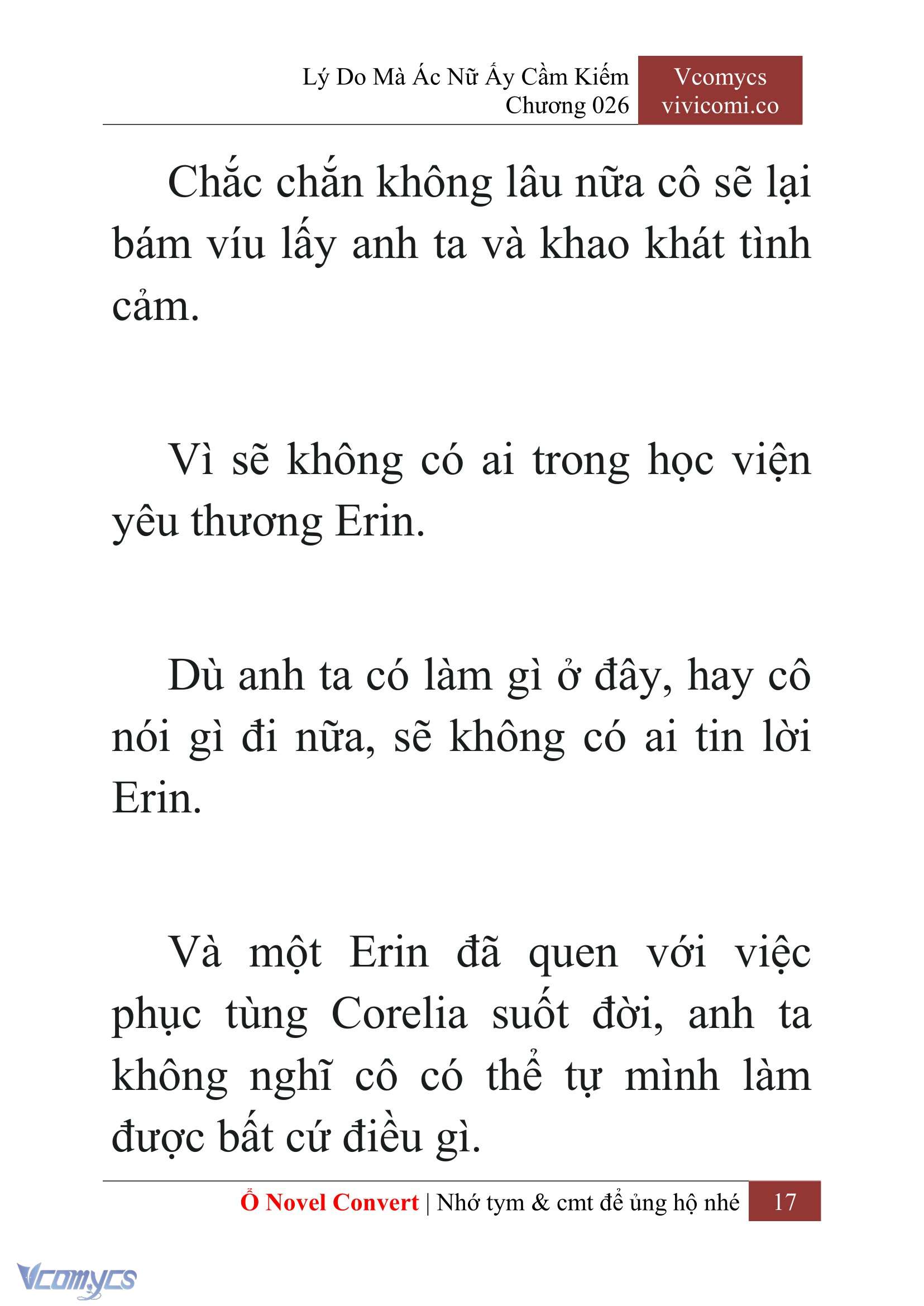 Lý Do Mà Ác Nữ Ấy Cầm Kiếm
Chương 026

Vcomycs
vivicomi.co

Chắc chắn không lâu nữa cô sẽ lại bám víu lấy anh ta và khao khát tình cảm.

Vì sẽ không có ai trong học viện yêu thương Erin.

Dù anh ta có làm gì ở đây, hay cô nói gì đi nữa, sẽ không có ai tin lời Erin.

Và một Erin đã quen với việc phục tùng Corelia suốt đời, anh ta không nghĩ cô có thể tự mình làm được bất cứ điều gì.

Ổ Novel Convert | Nhớ tym & cmt để ủng hộ nhé 17

Vcomycs